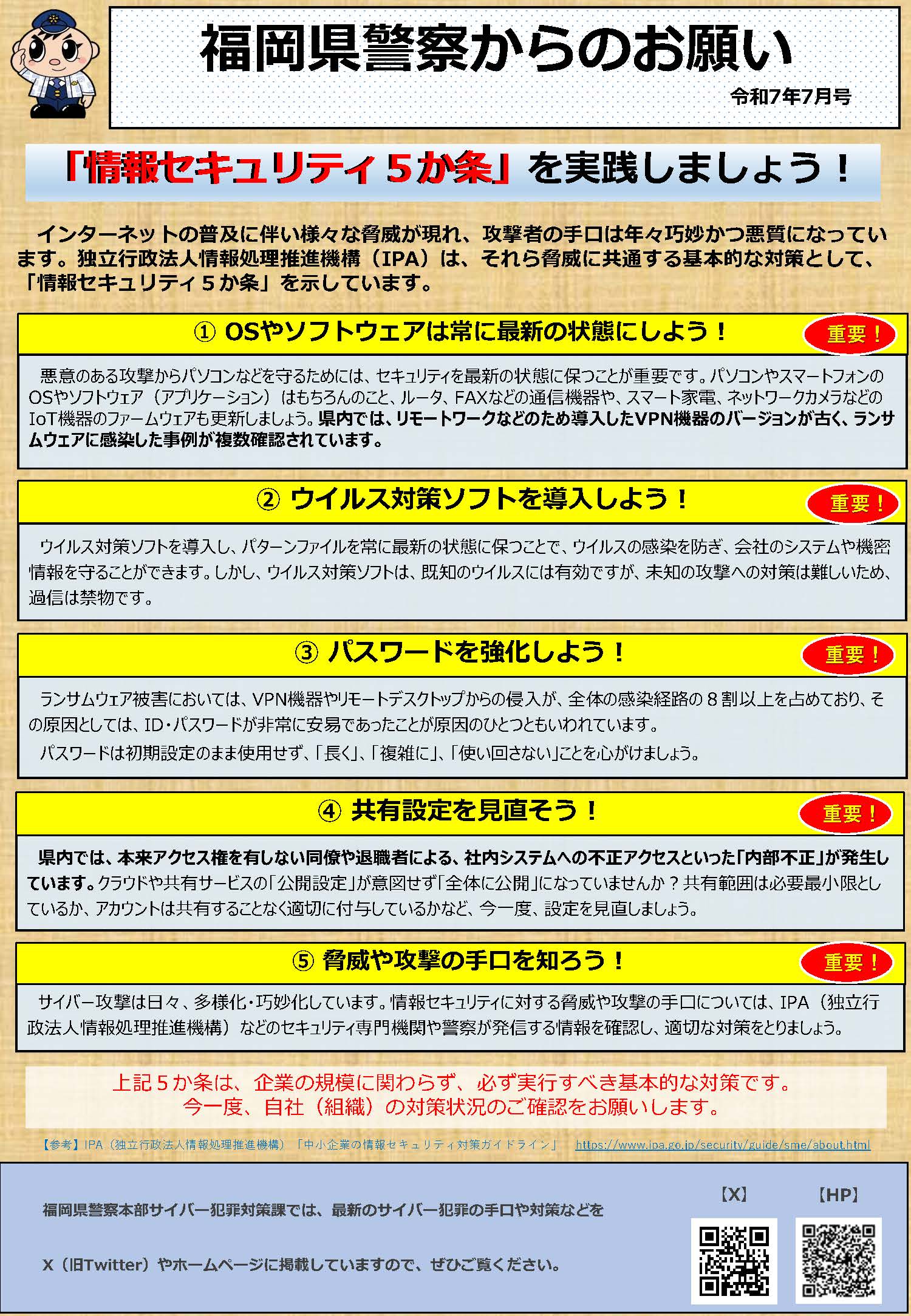 福岡県警察からのお願い

令和7年7月号

「情報セキュリティ５か条」を実践しましょう！

インターネットの普及に伴い様々な脅威が現れ、攻撃者の手口は年々巧妙かつ悪質になっています。独立行政法人情報処理推進機構（IPA）は、それら脅威に共通する基本的な対策として、「情報セキュリティ５か条」を示しています。

① OSやソフトウェアは常に最新の状態にしよう！

重要！

悪意のある攻撃からパソコンなどを守るためには、セキュリティを最新の状態に保つことが重要です。パソコンやスマートフォンのOSやソフトウェア（アプリケーション）はもちろんのこと、ルータ、FAXなどの通信機器や、スマート家電、ネットワークカメラなどのIoT機器のファームウェアも更新しましょう。県内では、リモートワークなどのため導入したVPN機器のバージョンが古く、ランサムウェアに感染した事例が複数確認されています。

② ウイルス対策ソフトを導入しよう！

重要！

ウイルス対策ソフトを導入し、パターンファイルを常に最新の状態に保つことで、ウイルスの感染を防ぎ、会社のシステムや機密情報を守ることができます。しかし、ウイルス対策ソフトは、既知のウイルスには有効ですが、未知の攻撃への対策は難しいため、過信は禁物です。

③ パスワードを強化しよう！

重要！

ランサムウェア被害においては、VPN機器やリモートデスクトップからの侵入が、全体の感染経路の８割以上を占めており、その原因としては、ID・パスワードが非常に安易であったことが原因のひとつともいわれています。

パスワードは初期設定のまま使用せず、「長く」、「複雑に」、「使い回さない」ことを心がけましょう。

④ 共有設定を見直そう！

重要！

県内では、本来アクセス権を有しない同僚や退職者による、社内システムへの不正アクセスといった「内部不正」が発生しています。クラウドや共有サービスの「公開設定」が意図せず「全体に公開」になっていませんか？共有範囲は必要最小限としているか、アカウントは共有することなく適切に付与しているかなど、今一度、設定を見直しましょう。

⑤ 脅威や攻撃の手口を知ろう！

重要！

サイバー攻撃は日々、多様化・巧妙化しています。情報セキュリティに対する脅威や攻撃の手口については、IPA（独立行政法人情報処理推進機構）などのセキュリティ専門機関や警察が発信する情報を確認し、適切な対策をとりましょう。

上記５か条は、企業の規模に関わらず、必ず実行すべき基本的な対策です。
今一度、自社（組織）の対策状況のご確認をお願いします。

【参考】IPA（独立行政法人情報処理推進機構）「中小企業の情報セキュリティ対策ガイドライン」 https://www.ipa.go.jp/security/guide/sme/about.html

福岡県警察本部サイバー犯罪対策課では、最新のサイバー犯罪の手口や対策などを

X（旧Twitter）やホームページに掲載していますので、ぜひご覧ください。

【X】

【HP】